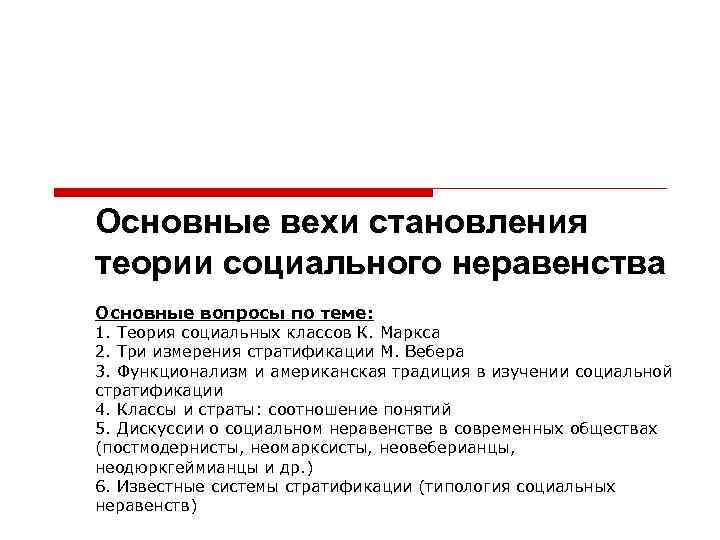 Основные вехи становления теории социального неравенства

Основные вопросы по теме:
1. Теория социальных классов К. Маркса
2. Три измерения стратификации М. Вебера
3. Функционализм и американская традиция в изучении социальной стратификации
4. Классы и страты: соотношение понятий
5. Дискуссии о социальном неравенстве в современных обществах (постмодернисты, неомарксисты, неовеберианцы, неодюркгеймианцы и др.)
6. Известные системы стратификации (типология социальных неравенств)